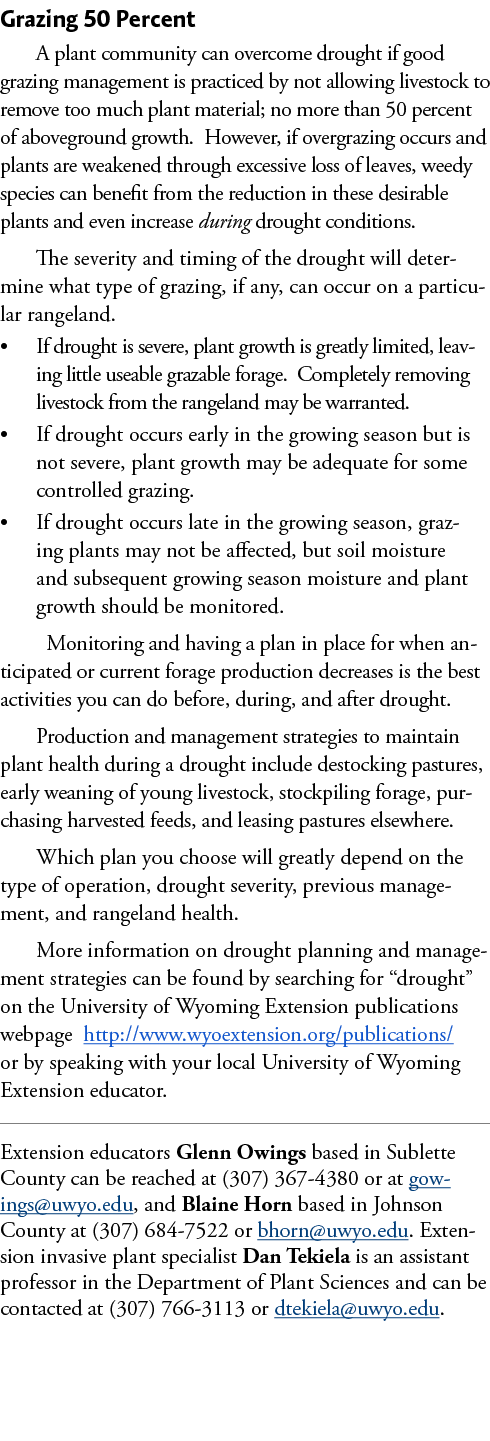 Grazing 50 Percent

A plant community can overcome drought if good grazing management is practiced by not allowing livestock to remove too much plant material; no more than 50 percent of aboveground growth. However, if overgrazing occurs and plants are weakened through excessive loss of leaves, weedy species can benefit from the reduction in these desirable plants and even increase during drought conditions.

The severity and timing of the drought will determine what type of grazing, if any, can occur on a particular rangeland.

• If drought is severe, plant growth is greatly limited, leaving little useable grazable forage. Completely removing livestock from the rangeland may be warranted.
• If drought occurs early in the growing season but is not severe, plant growth may be adequate for some controlled grazing.
• If drought occurs late in the growing season, grazing plants may not be affected, but soil moisture and subsequent growing season moisture and plant growth should be monitored.

Monitoring and having a plan in place for when anticipated or current forage production decreases is the best activities you can do before, during, and after drought.

Production and management strategies to maintain plant health during a drought include destocking pastures, early weaning of young livestock, stockpiling forage, purchasing harvested feeds, and leasing pastures elsewhere.

Which plan you choose will greatly depend on the type of operation, drought severity, previous management, and rangeland health.

More information on drought planning and management strategies can be found by searching for “drought” on the University of Wyoming Extension publications webpage http://www.wyoextension.org/publications/ or by speaking with your local University of Wyoming Extension educator.

Extension educators Glenn Owings based in Sublette County can be reached at (307) 367-4380 or at gowings@uwyo.edu, and Blaine Horn based in Johnson County at (307) 684-7522 or bhorn@uwyo.edu. Extension invasive plant specialist Dan Tekiela is an assistant professor in the Department of Plant Sciences and can be contacted at (307) 766-3113 or dtekiela@uwyo.edu.